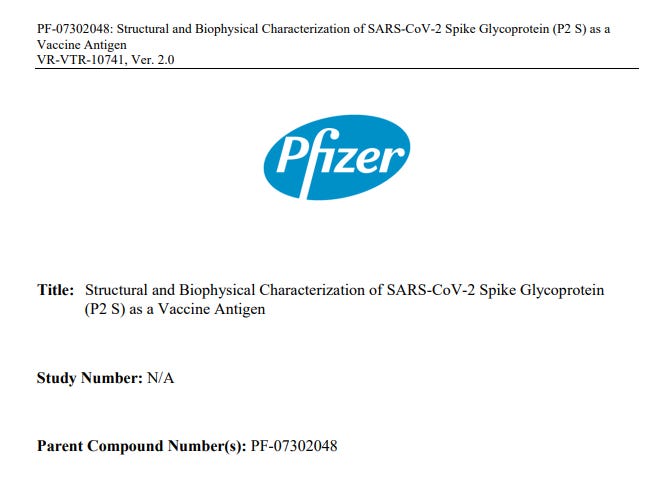 PF-07302048: Structural and Biophysical Characterization of SARS-CoV-2 Spike Glycoprotein (P2 S) as a Vaccine Antigen
VR-VTR-10741, Ver. 2.0

Pfizer

Title: Structural and Biophysical Characterization of SARS-CoV-2 Spike Glycoprotein (P2 S) as a Vaccine Antigen

Study Number: N/A

Parent Compound Number(s): PF-07302048